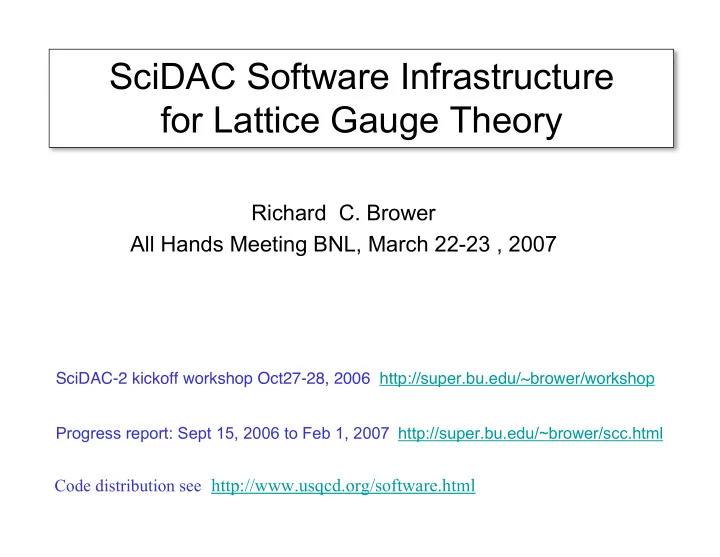 SciDAC Software Infrastructure for Lattice Gauge Theory

Richard C. Brower
All Hands Meeting BNL, March 22-23 , 2007

SciDAC-2 kickoff workshop Oct27-28, 2006 http://super.bu.edu/~brower/workshop

Progress report: Sept 15, 2006 to Feb 1, 2007 http://super.bu.edu/~brower/scc.html

Code distribution see http://www.usqcd.org/software.html